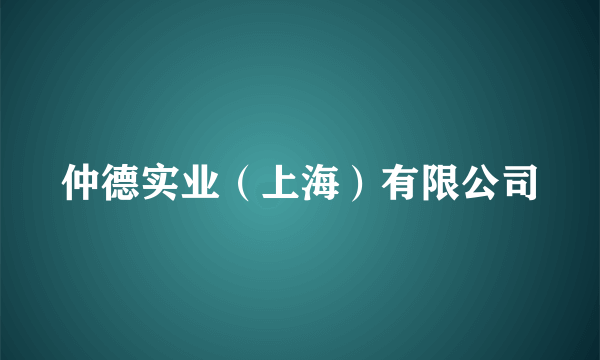 仲德实业（上海）有限公司